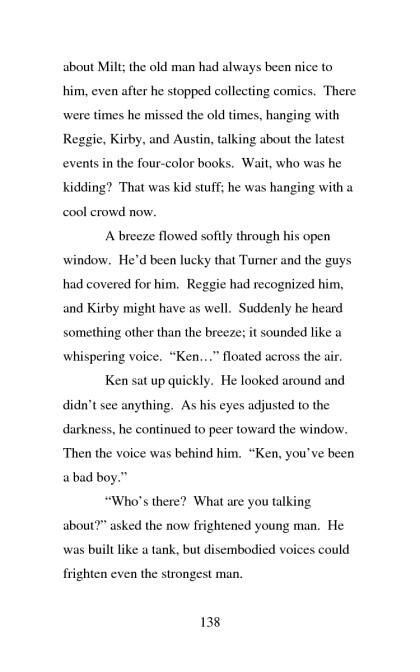 about Milt; the old man had always been nice to him, even after he stopped collecting comics. There were times he missed the old times, hanging with Reggie, Kirby, and Austin, talking about the latest events in the four-color books. Wait, who was he kidding? That was kid stuff; he was hanging with a cool crowd now.

A breeze flowed softly through his open window. He'd been lucky that Turner and the guys had covered for him. Reggie had recognized him, and Kirby might have as well. Suddenly he heard something other than the breeze; it sounded like a whispering voice. "Ken…" floated across the air.

Ken sat up quickly. He looked around and didn't see anything. As his eyes adjusted to the darkness, he continued to peer toward the window. Then the voice was behind him. "Ken, you've been a bad boy."

"Who's there? What are you talking about?" asked the now frightened young man. He was built like a tank, but disembodied voices could frighten even the strongest man.

138